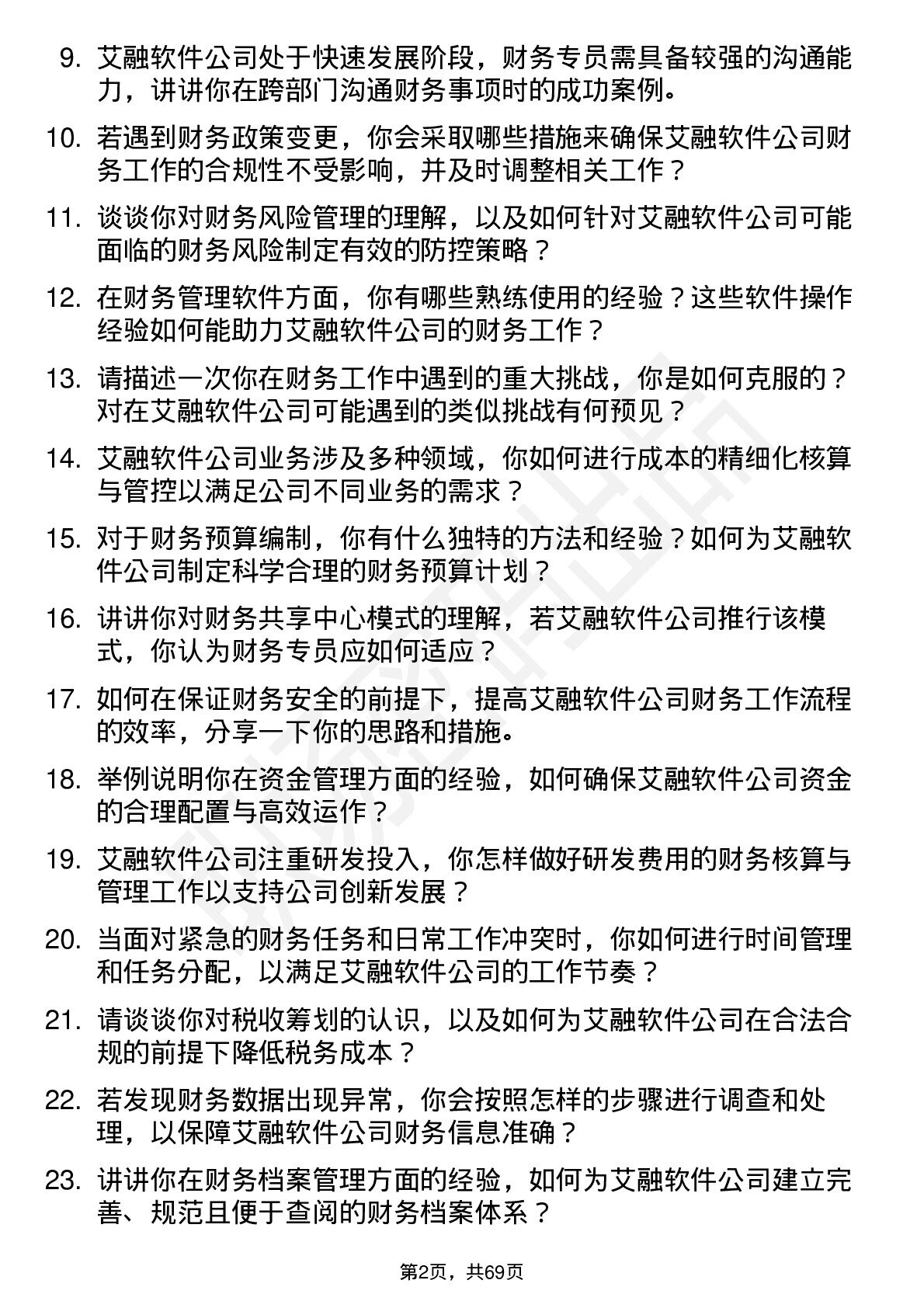 9. 艾融软件公司处于快速发展阶段，财务专员需具备较强的沟通能力，讲讲你在跨部门沟通财务事项时的成功案例。

10. 若遇到财务政策变更，你会采取哪些措施来确保艾融软件公司财务工作的合规性不受影响，并及时调整相关工作？

11. 谈谈你对财务风险管理的理解，以及如何针对艾融软件公司可能面临的财务风险制定有效的防控策略？

12. 在财务管理软件方面，你有哪些熟练使用的经验？这些软件操作经验如何能助力艾融软件公司的财务工作？

13. 请描述一次你在财务工作中遇到的重大挑战，你是如何克服的？对在艾融软件公司可能遇到的类似挑战有何预见？

14. 艾融软件公司业务涉及多种领域，你如何进行成本的精细化核算与管控以满足公司不同业务的需求？

15. 对于财务预算编制，你有什么独特的方法和经验？如何为艾融软件公司制定科学合理的财务预算计划？

16. 讲讲你对财务共享中心模式的理解，若艾融软件公司推行该模式，你认为财务专员应如何适应？

17. 如何在保证财务安全的前提下，提高艾融软件公司财务工作流程的效率，分享一下你的思路和措施。

18. 举例说明你在资金管理方面的经验，如何确保艾融软件公司资金的合理配置与高效运作？

19. 艾融软件公司注重研发投入，你怎样做好研发费用的财务核算与管理工作以支持公司创新发展？

20. 当面对紧急的财务任务和日常工作冲突时，你如何进行时间管理和任务分配，以满足艾融软件公司的工作节奏？

21. 请谈谈你对税收筹划的认识，以及如何为艾融软件公司在合法合规的前提下降低税务成本？

22. 若发现财务数据出现异常，你会按照怎样的步骤进行调查和处理，以保障艾融软件公司财务信息准确？

23. 讲讲你在财务档案管理方面的经验，如何为艾融软件公司建立完善、规范且便于查阅的财务档案体系？

第2页，共69页